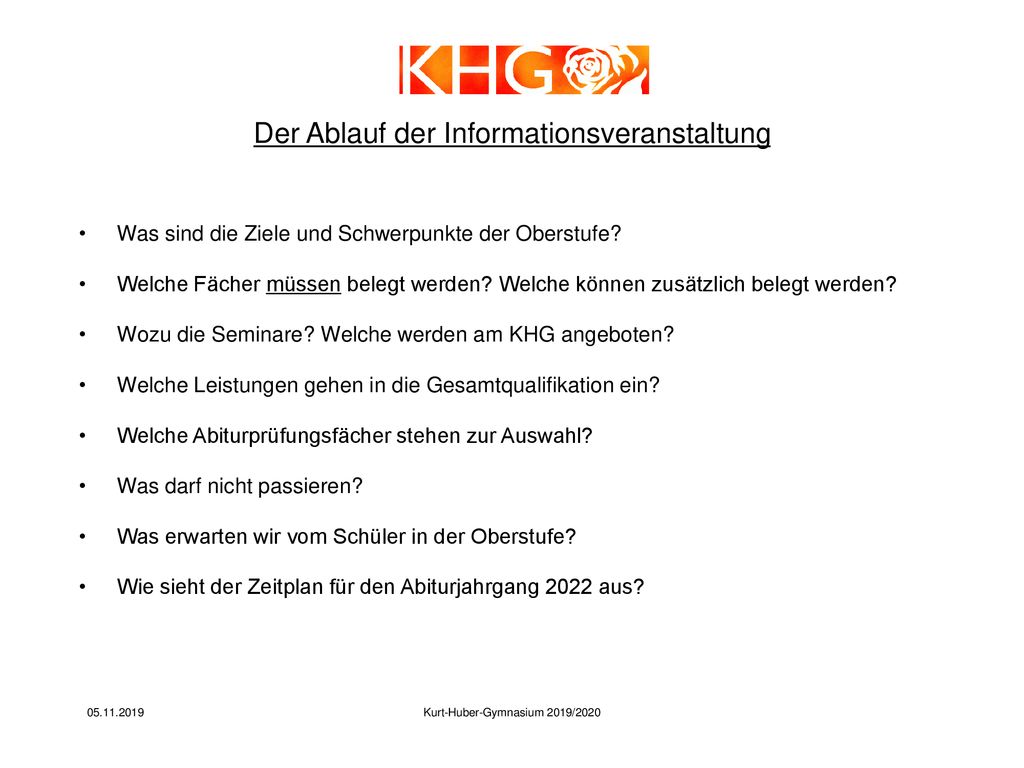 KHG

Der Ablauf der Informationsveranstaltung

• Was sind die Ziele und Schwerpunkte der Oberstufe?

• Welche Fächer müssen belegt werden? Welche können zusätzlich belegt werden?

• Wozu die Seminare? Welche werden am KHG angeboten?

• Welche Leistungen gehen in die Gesamtqualifikation ein?

• Welche Abiturprüfungsfächer stehen zur Auswahl?

• Was darf nicht passieren?

• Was erwarten wir vom Schüler in der Oberstufe?

• Wie sieht der Zeitplan für den Abiturjahrgang 2022 aus?

05.11.2019

Kurt-Huber-Gymnasium 2019/2020